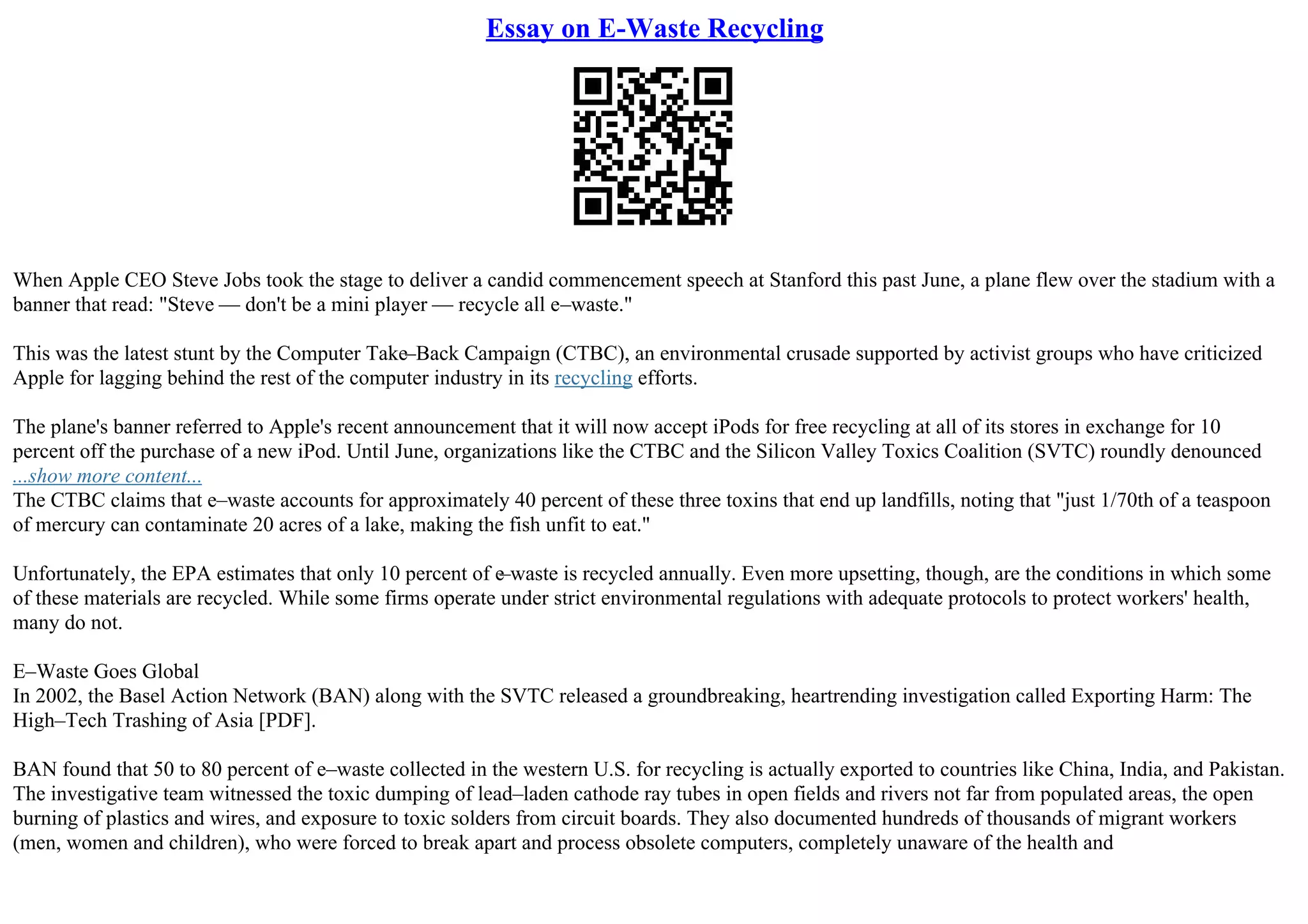 Essay on E-Waste Recycling

When Apple CEO Steve Jobs took the stage to deliver a candid commencement speech at Stanford this past June, a plane flew over the stadium with a banner that read: "Steve — don't be a mini player — recycle all e–waste."

This was the latest stunt by the Computer Take–Back Campaign (CTBC), an environmental crusade supported by activist groups who have criticized Apple for lagging behind the rest of the computer industry in its recycling efforts.

The plane's banner referred to Apple's recent announcement that it will now accept iPods for free recycling at all of its stores in exchange for 10 percent off the purchase of a new iPod. Until June, organizations like the CTBC and the Silicon Valley Toxics Coalition (SVTC) roundly denounced
...show more content...
The CTBC claims that e–waste accounts for approximately 40 percent of these three toxins that end up landfills, noting that "just 1/70th of a teaspoon of mercury can contaminate 20 acres of a lake, making the fish unfit to eat."

Unfortunately, the EPA estimates that only 10 percent of e–waste is recycled annually. Even more upsetting, though, are the conditions in which some of these materials are recycled. While some firms operate under strict environmental regulations with adequate protocols to protect workers' health, many do not.

E–Waste Goes Global
In 2002, the Basel Action Network (BAN) along with the SVTC released a groundbreaking, heartrending investigation called Exporting Harm: The High–Tech Trashing of Asia [PDF].

BAN found that 50 to 80 percent of e–waste collected in the western U.S. for recycling is actually exported to countries like China, India, and Pakistan. The investigative team witnessed the toxic dumping of lead–laden cathode ray tubes in open fields and rivers not far from populated areas, the open burning of plastics and wires, and exposure to toxic solders from circuit boards. They also documented hundreds of thousands of migrant workers (men, women and children), who were forced to break apart and process obsolete computers, completely unaware of the health and